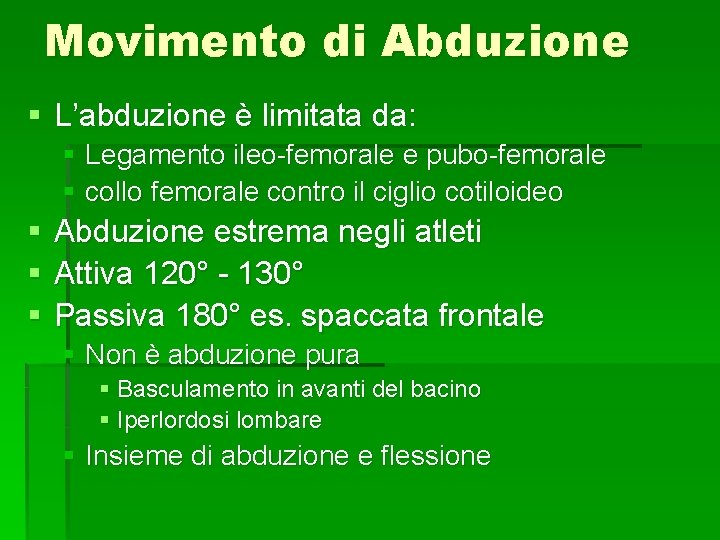 Movimento di Abduzione

L'abduzione è limitata da:
Legamento ileo-femorale e pubo-femorale
collo femorale contro il ciglio cotiloideo
Abduzione estrema negli atleti
Attiva 120° - 130°
Passiva 180° es. spaccata frontale
Non è abduzione pura
Basculamento in avanti del bacino
Iperlordosi lombare
Insieme di abduzione e flessione